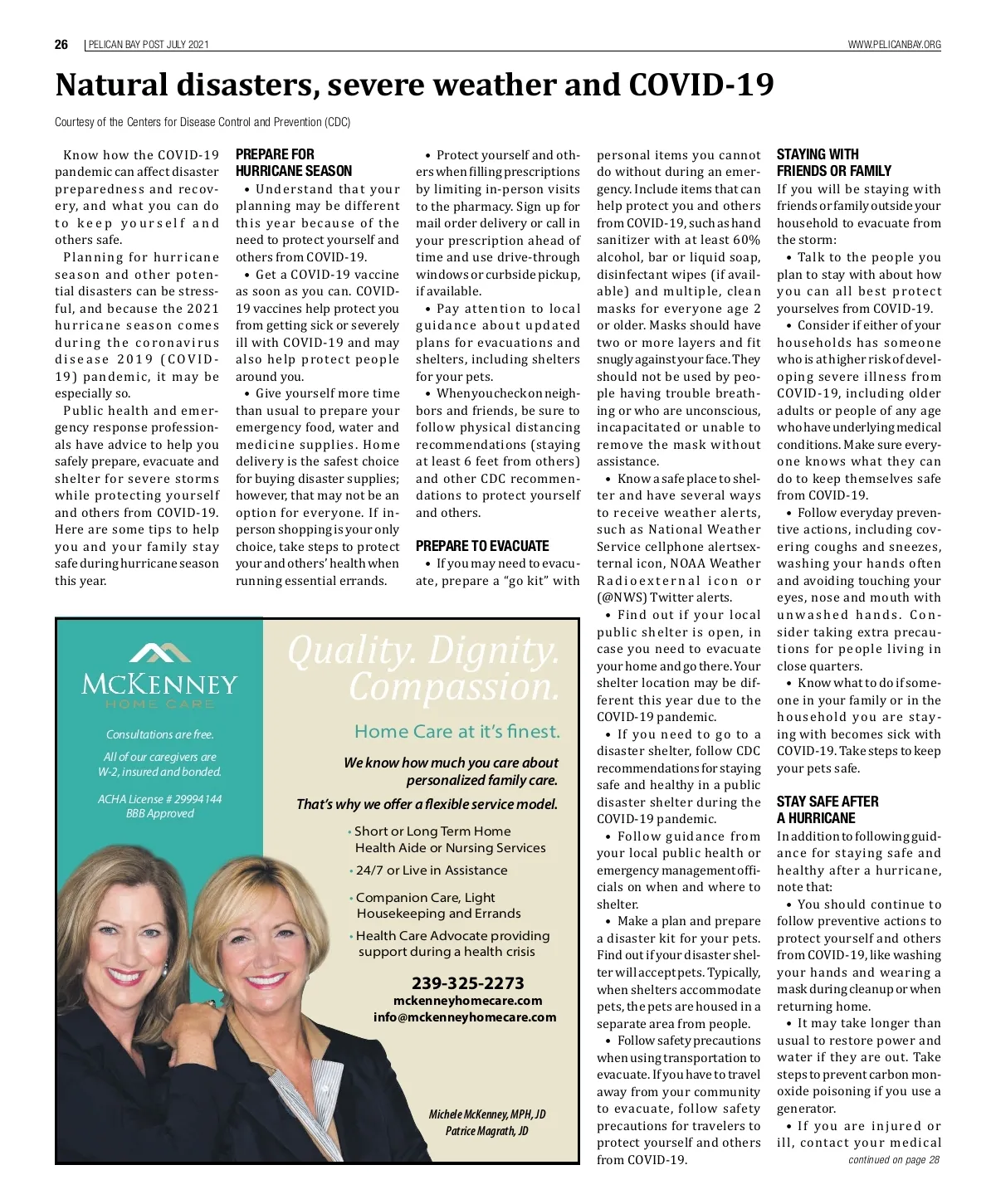 26 | PELICAN BAY POST JULY 2021

WWW.PELICANBAY.ORG

Natural disasters, severe weather and COVID-19

Courtesy of the Centers for Disease Control and Prevention (CDC)

Know how the COVID-19 pandemic can affect disaster preparedness and recovery, and what you can do to keep yourself and others safe.

Planning for hurricane season and other potential disasters can be stressful, and because the 2021 hurricane season comes during the coronavirus disease 2019 (COVID-19) pandemic, it may be especially so.

Public health and emergency response professionals have advice to help you safely prepare, evacuate and shelter for severe storms while protecting yourself and others from COVID-19. Here are some tips to help you and your family stay safe during hurricane season this year.

PREPARE FOR HURRICANE SEASON

• Understand that your planning may be different this year because of the need to protect yourself and others from COVID-19.

• Get a COVID-19 vaccine as soon as you can. COVID-19 vaccines help protect you from getting sick or severely ill with COVID-19 and may also help protect people around you.

• Give yourself more time than usual to prepare your emergency food, water and medicine supplies. Home delivery is the safest choice for buying disaster supplies; however, that may not be an option for everyone. If in-person shopping is your only choice, take steps to protect your and others' health when running essential errands.

• Protect yourself and others when filling prescriptions by limiting in-person visits to the pharmacy. Sign up for mail order delivery or call in your prescription ahead of time and use drive-through windows or curbside pickup, if available.

• Pay attention to local guidance about updated plans for evacuations and shelters, including shelters for your pets.

• When you check on neighbors and friends, be sure to follow physical distancing recommendations (staying at least 6 feet from others) and other CDC recommendations to protect yourself and others.

PREPARE TO EVACUATE

• If you may need to evacuate, prepare a "go kit" with personal items you cannot do without during an emergency. Include items that can help protect you and others from COVID-19, such as hand sanitizer with at least 60% alcohol, bar or liquid soap, disinfectant wipes (if available) and multiple, clean masks for everyone age 2 or older. Masks should have two or more layers and fit snugly against your face. They should not be used by people having trouble breathing or who are unconscious, incapacitated or unable to remove the mask without assistance.

• Know a safe place to shelter and have several ways to receive weather alerts, such as National Weather Service cellphone alertsexternal icon, NOAA Weather Radioexternal icon or (@NWS) Twitter alerts.

• Find out if your local public shelter is open, in case you need to evacuate your home and go there. Your shelter location may be different this year due to the COVID-19 pandemic.

• If you need to go to a disaster shelter, follow CDC recommendations for staying safe and healthy in a public disaster shelter during the COVID-19 pandemic.

• Follow guidance from your local public health or emergency management officials on when and where to shelter.

• Make a plan and prepare a disaster kit for your pets. Find out if your disaster shelter will accept pets. Typically, when shelters accommodate pets, the pets are housed in a separate area from people.

• Follow safety precautions when using transportation to evacuate. If you have to travel away from your community to evacuate, follow safety precautions for travelers to protect yourself and others from COVID-19.

STAYING WITH FRIENDS OR FAMILY

If you will be staying with friends or family outside your household to evacuate from the storm:

• Talk to the people you plan to stay with about how you can all best protect yourselves from COVID-19.

• Consider if either of your households has someone who is at higher risk of developing severe illness from COVID-19, including older adults or people of any age who have underlying medical conditions. Make sure everyone knows what they can do to keep themselves safe from COVID-19.

• Follow everyday preventive actions, including covering coughs and sneezes, washing your hands often and avoiding touching your eyes, nose and mouth with unwashed hands. Consider taking extra precautions for people living in close quarters.

• Know what to do if someone in your family or in the household you are staying with becomes sick with COVID-19. Take steps to keep your pets safe.

STAY SAFE AFTER A HURRICANE

In addition to following guidance for staying safe and healthy after a hurricane, note that:

• You should continue to follow preventive actions to protect yourself and others from COVID-19, like washing your hands and wearing a mask during cleanup or when returning home.

• It may take longer than usual to restore power and water if they are out. Take steps to prevent carbon monoxide poisoning if you use a generator.

• If you are injured or ill, contact your medical

continued on page 28

McKENNEY
HOME CARE

Consultations are free.

All of our caregivers are W-2, insured and bonded.

ACHA License # 29994144
BBB Approved

Quality. Dignity. Compassion.

Home Care at it's finest.

We know how much you care about personalized family care.

That's why we offer a flexible service model.

• Short or Long Term Home Health Aide or Nursing Services
• 24/7 or Live in Assistance
• Companion Care, Light Housekeeping and Errands
• Health Care Advocate providing support during a health crisis

239-325-2273
mckenneyhomecare.com
info@mckenneyhomecare.com

Michele McKenney, MPH, JD
Patrice Magrath, JD